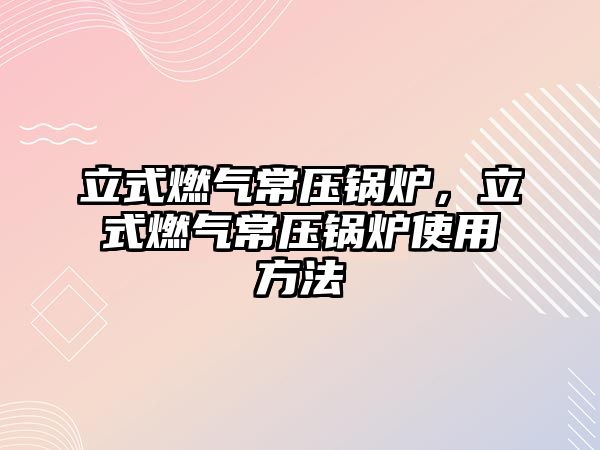 立式燃气常压锅炉，立式燃气常压锅炉使用方法